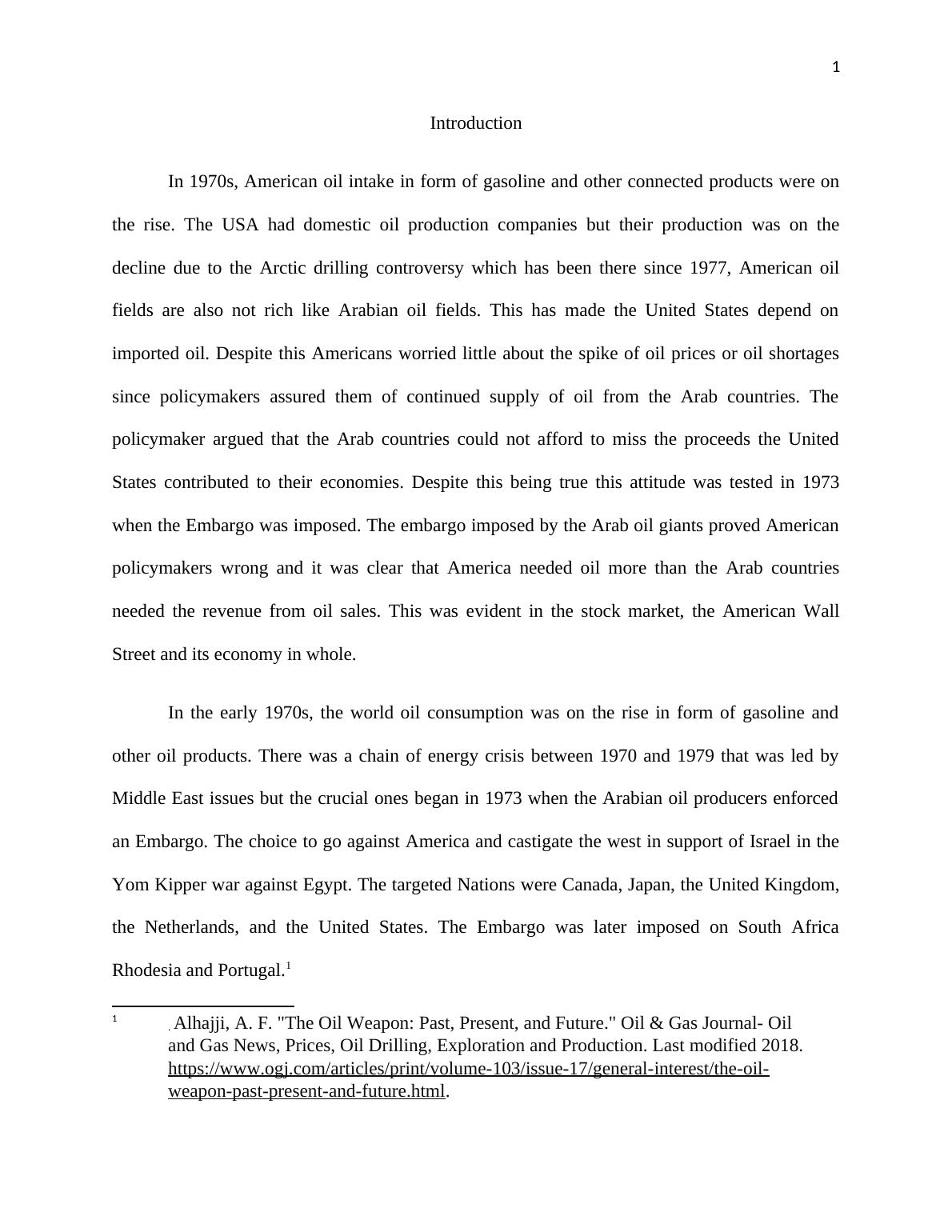 1

Introduction

In 1970s, American oil intake in form of gasoline and other connected products were on the rise. The USA had domestic oil production companies but their production was on the decline due to the Arctic drilling controversy which has been there since 1977, American oil fields are also not rich like Arabian oil fields. This has made the United States depend on imported oil. Despite this Americans worried little about the spike of oil prices or oil shortages since policymakers assured them of continued supply of oil from the Arab countries. The policymaker argued that the Arab countries could not afford to miss the proceeds the United States contributed to their economies. Despite this being true this attitude was tested in 1973 when the Embargo was imposed. The embargo imposed by the Arab oil giants proved American policymakers wrong and it was clear that America needed oil more than the Arab countries needed the revenue from oil sales. This was evident in the stock market, the American Wall Street and its economy in whole.

In the early 1970s, the world oil consumption was on the rise in form of gasoline and other oil products. There was a chain of energy crisis between 1970 and 1979 that was led by Middle East issues but the crucial ones began in 1973 when the Arabian oil producers enforced an Embargo. The choice to go against America and castigate the west in support of Israel in the Yom Kipper war against Egypt. The targeted Nations were Canada, Japan, the United Kingdom, the Netherlands, and the United States. The Embargo was later imposed on South Africa Rhodesia and Portugal.$^1$

$^1$ . Alhajji, A. F. "The Oil Weapon: Past, Present, and Future." Oil & Gas Journal- Oil and Gas News, Prices, Oil Drilling, Exploration and Production. Last modified 2018. https://www.ogj.com/articles/print/volume-103/issue-17/general-interest/the-oil-weapon-past-present-and-future.html.